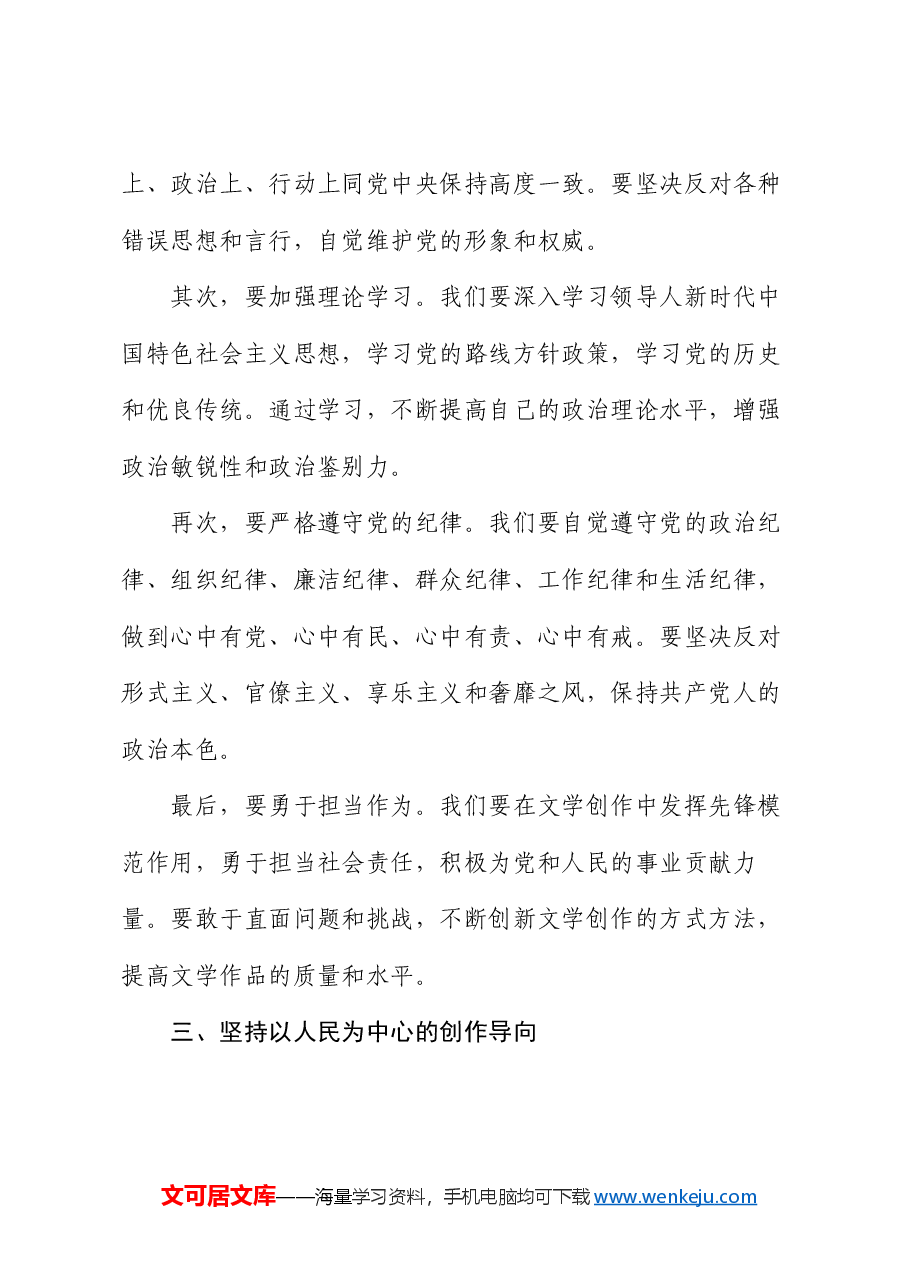 上、政治上、行动上同党中央保持高度一致。要坚决反对各种错误思想和言行，自觉维护党的形象和权威。

其次，要加强理论学习。我们要深入学习领导人新时代中国特色社会主义思想，学习党的路线方针政策，学习党的历史和优良传统。通过学习，不断提高自己的政治理论水平，增强政治敏锐性和政治鉴别力。

再次，要严格遵守党的纪律。我们要自觉遵守党的政治纪律、组织纪律、廉洁纪律、群众纪律、工作纪律和生活纪律，做到心中有党、心中有民、心中有责、心中有戒。要坚决反对形式主义、官僚主义、享乐主义和奢靡之风，保持共产党人的政治本色。

最后，要勇于担当作为。我们要在文学创作中发挥先锋模范作用，勇于担当社会责任，积极为党和人民的事业贡献力量。要敢于直面问题和挑战，不断创新文学创作的方式方法，提高文学作品的质量和水平。

三、坚持以人民为中心的创作导向

文可居文库——海量学习资料，手机电脑均可下载www.wenkeju.com